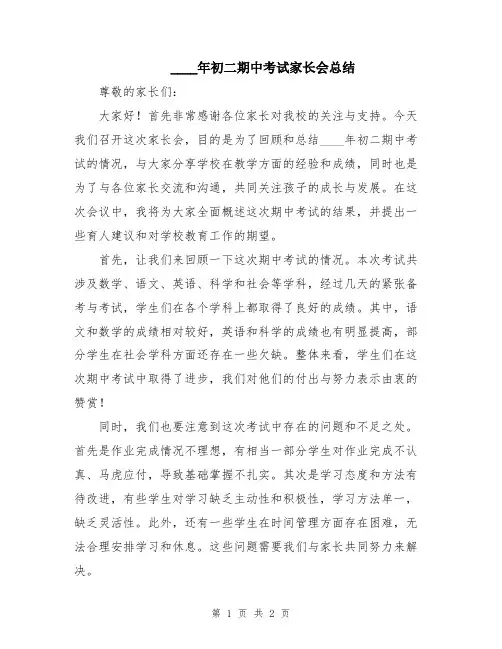 ____年初二期中考试家长会总结

尊敬的家长们：

大家好！首先非常感谢各位家长对我校的关注与支持。今天我们召开这次家长会，目的是为了回顾和总结____年初二期中考试的情况，与大家分享学校在教学方面的经验和成绩，同时也是为了与各位家长交流和沟通，共同关注孩子的成长与发展。在这次会议中，我将为大家全面概述这次期中考试的结果，并提出一些育人建议和对学校教育工作的期望。

首先，让我们来回顾一下这次期中考试的情况。本次考试共涉及数学、语文、英语、科学和社会等学科，经过几天的紧张备考与考试，学生们在各个学科上都取得了良好的成绩。其中，语文和数学的成绩相对较好，英语和科学的成绩也有明显提高，部分学生在社会学科方面还存在一些欠缺。整体来看，学生们在这次期中考试中取得了进步，我们对他们的付出与努力表示由衷的赞赏！

同时，我们也要注意到这次考试中存在的问题和不足之处。首先是作业完成情况不理想，有相当一部分学生对作业完成不认真、马虎应付，导致基础掌握不扎实。其次是学习态度和方法有待改进，有些学生对学习缺乏主动性和积极性，学习方法单一，缺乏灵活性。此外，还有一些学生在时间管理方面存在困难，无法合理安排学习和休息。这些问题需要我们与家长共同努力来解决。

第 1 页 共 2 页